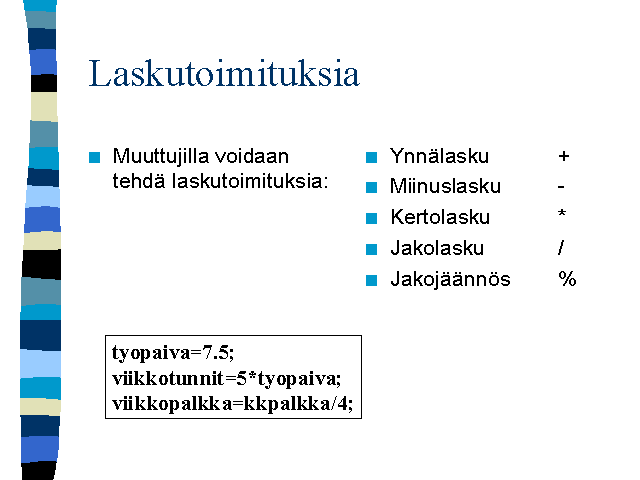 Laskutoimituksia

Muuttujilla voidaan tehdä laskutoimituksia:

Ynnälasku +
Miinuslasku -
Kertolasku *
Jakolasku /
Jakojäännös %

tyopaiva=7.5;
viikkotunnit=5*tyopaiva;
viikkopalkka=kkpalkka/4;